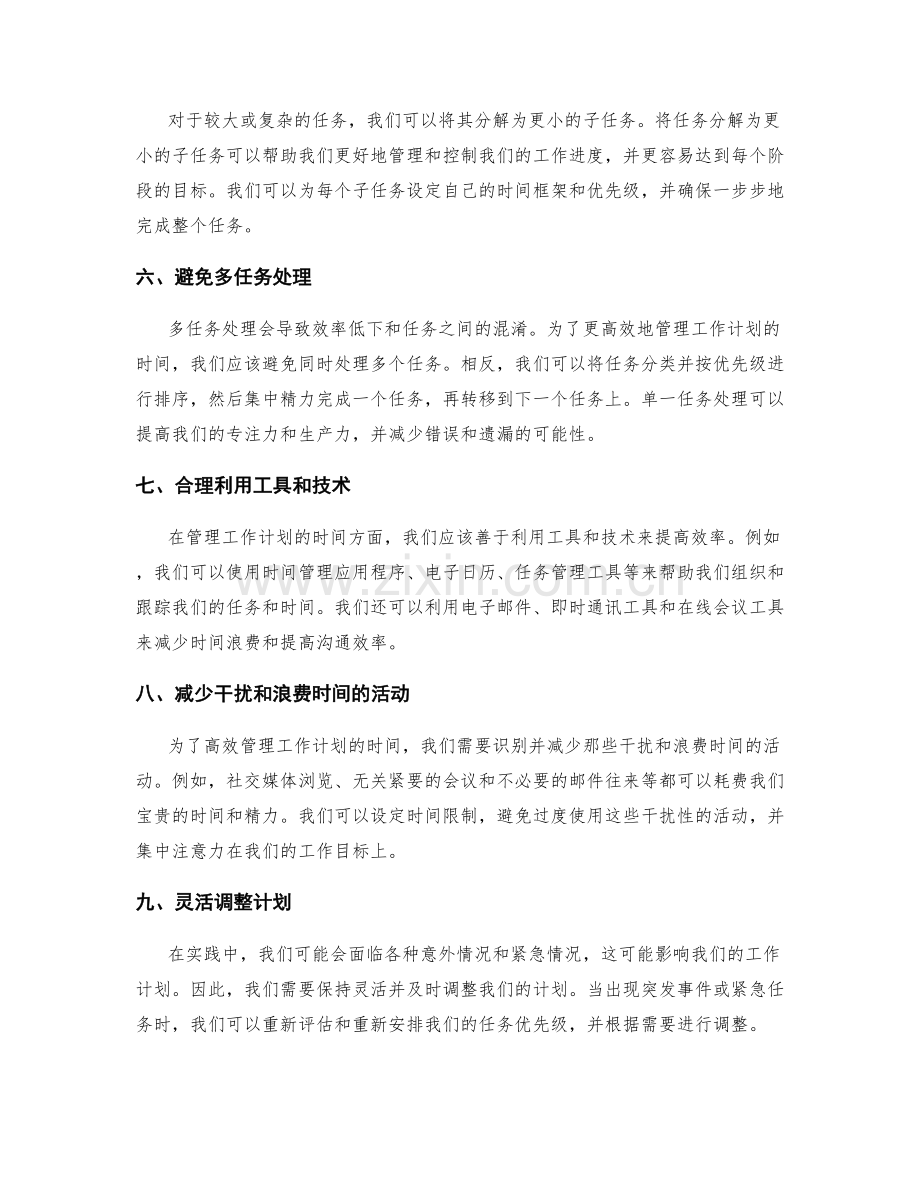 对于较大或复杂的任务，我们可以将其分解为更小的子任务。将任务分解为更小的子任务可以帮助我们更好地管理和控制我们的工作进度，并更容易达到每个阶段的目标。我们可以为每个子任务设定自己的时间框架和优先级，并确保一步步地完成整个任务。

六、避免多任务处理

多任务处理会导致效率低下和任务之间的混淆。为了更高效地管理工作计划的时间，我们应该避免同时处理多个任务。相反，我们可以将任务分类并按优先级进行排序，然后集中精力完成一个任务，再转移到下一个任务上。单一任务处理可以提高我们的专注力和生产力，并减少错误和遗漏的可能性。

七、合理利用工具和技术

在管理工作计划的时间方面，我们应该善于利用工具和技术来提高效率。例如，我们可以使用时间管理应用程序、电子日历、任务管理工具等来帮助我们组织和跟踪我们的任务和时间。我们还可以利用电子邮件、即时通讯工具和在线会议工具来减少时间浪费和提高沟通效率。

八、减少干扰和浪费时间的活动

为了高效管理工作计划的时间，我们需要识别并减少那些干扰和浪费时间的活动。例如，社交媒体浏览、无关紧要的会议和不必要的邮件往来等都可以耗费我们宝贵的时间和精力。我们可以设定时间限制，避免过度使用这些干扰性的活动，并集中注意力在我们的工作目标上。

九、灵活调整计划

在实践中，我们可能会面临各种意外情况和紧急情况，这可能影响我们的工作计划。因此，我们需要保持灵活并及时调整我们的计划。当出现突发事件或紧急任务时，我们可以重新评估和重新安排我们的任务优先级，并根据需要进行调整。

www.zixin.com.cn